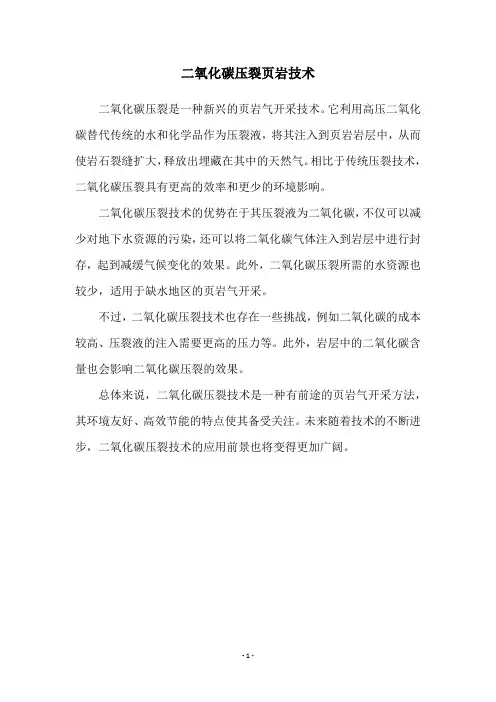 二氧化碳压裂页岩技术

二氧化碳压裂是一种新兴的页岩气开采技术。它利用高压二氧化碳替代传统的水和化学品作为压裂液，将其注入到页岩岩层中，从而使岩石裂缝扩大，释放出埋藏在其中的天然气。相比于传统压裂技术，二氧化碳压裂具有更高的效率和更少的环境影响。

二氧化碳压裂技术的优势在于其压裂液为二氧化碳，不仅可以减少对地下水资源的污染，还可以将二氧化碳气体注入到岩层中进行封存，起到减缓气候变化的效果。此外，二氧化碳压裂所需的水资源也较少，适用于缺水地区的页岩气开采。

不过，二氧化碳压裂技术也存在一些挑战，例如二氧化碳的成本较高、压裂液的注入需要更高的压力等。此外，岩层中的二氧化碳含量也会影响二氧化碳压裂的效果。

总体来说，二氧化碳压裂技术是一种有前途的页岩气开采方法，其环境友好、高效节能的特点使其备受关注。未来随着技术的不断进步，二氧化碳压裂技术的应用前景也将变得更加广阔。

- 1 -